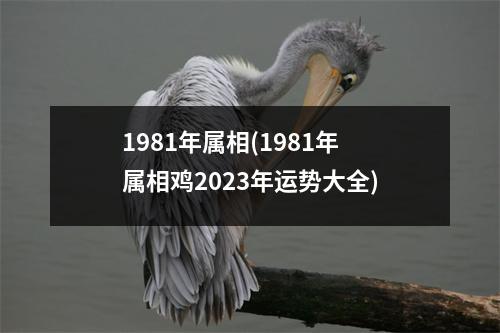 1981年属相(1981年属相鸡2023年运势大全)